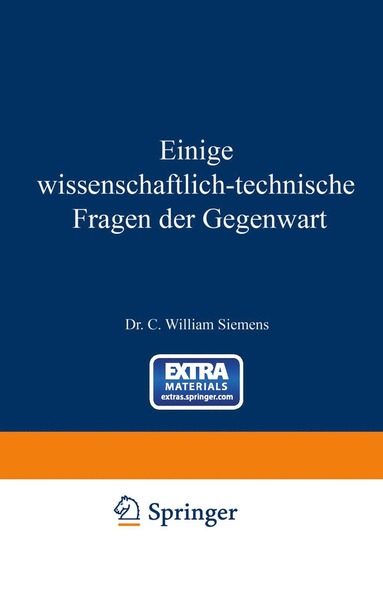 Einige wissenschaftlich-technische Fragen der Gegenwart

Dr. C. William Siemens

EXTRA
MATERIALS
extras.springer.com

Springer